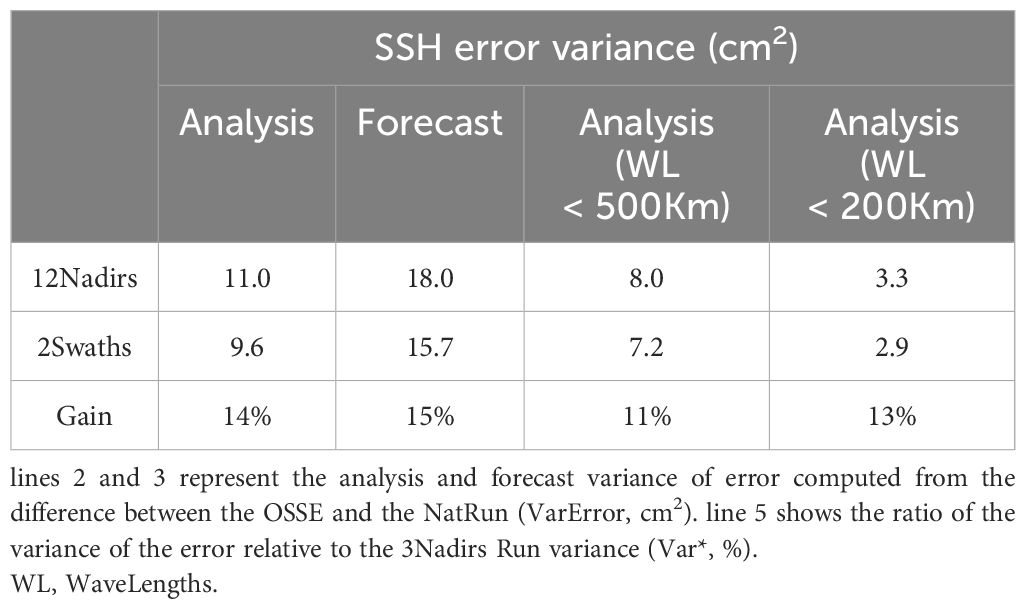 | | SSH error variance (cm$^2$) | | | |
|---|---|---|---|---|
| | Analysis | Forecast | Analysis (WL < 500Km) | Analysis (WL < 200Km) |
| 12Nadirs | 11.0 | 18.0 | 8.0 | 3.3 |
| 2Swaths | 9.6 | 15.7 | 7.2 | 2.9 |
| Gain | 14% | 15% | 11% | 13% |

lines 2 and 3 represent the analysis and forecast variance of error computed from the difference between the OSSE and the NatRun (VarError, cm$^2$). line 5 shows the ratio of the variance of the error relative to the 3Nadirs Run variance (Var*, %).
WL, WaveLengths.